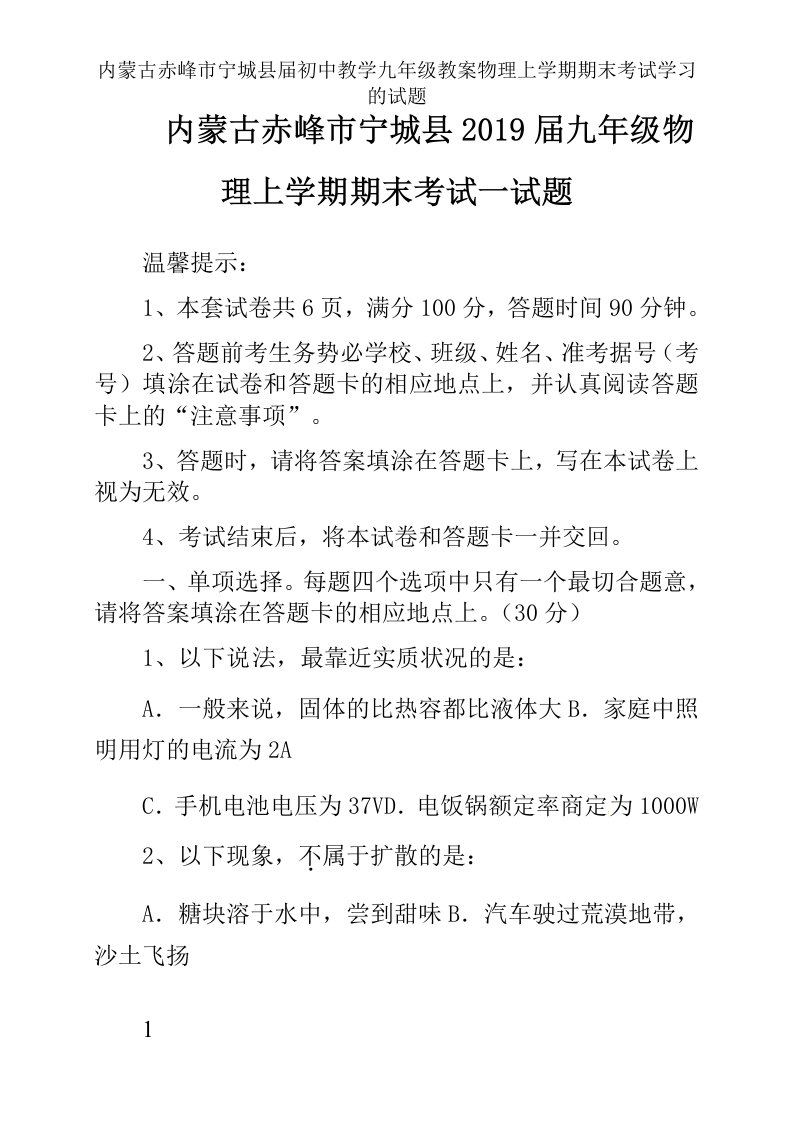 内蒙古赤峰市宁城县届初中教学九年级教案物理上学期期末考试学习的试题

内蒙古赤峰市宁城县2019届九年级物理上学期期末考试一试题

温馨提示：

1、本套试卷共6页，满分100分，答题时间90分钟。

2、答题前考生务势必学校、班级、姓名、准考据号（考号）填涂在试卷和答题卡的相应地点上，并认真阅读答题卡上的“注意事项”。

3、答题时，请将答案填涂在答题卡上，写在本试卷上视为无效。

4、考试结束后，将本试卷和答题卡一并交回。

一、单项选择。每题四个选项中只有一个最切合题意，请将答案填涂在答题卡的相应地点上。（30分）

1、以下说法，最靠近实质状况的是：

A．一般来说，固体的比热容都比液体大B．家庭中照明用灯的电流为2A

C．手机电池电压为37VD．电饭锅额定率商定为1000W

2、以下现象，不属于扩散的是：

A．糖块溶于水中，尝到甜味B．汽车驶过荒漠地带，沙土飞扬

1